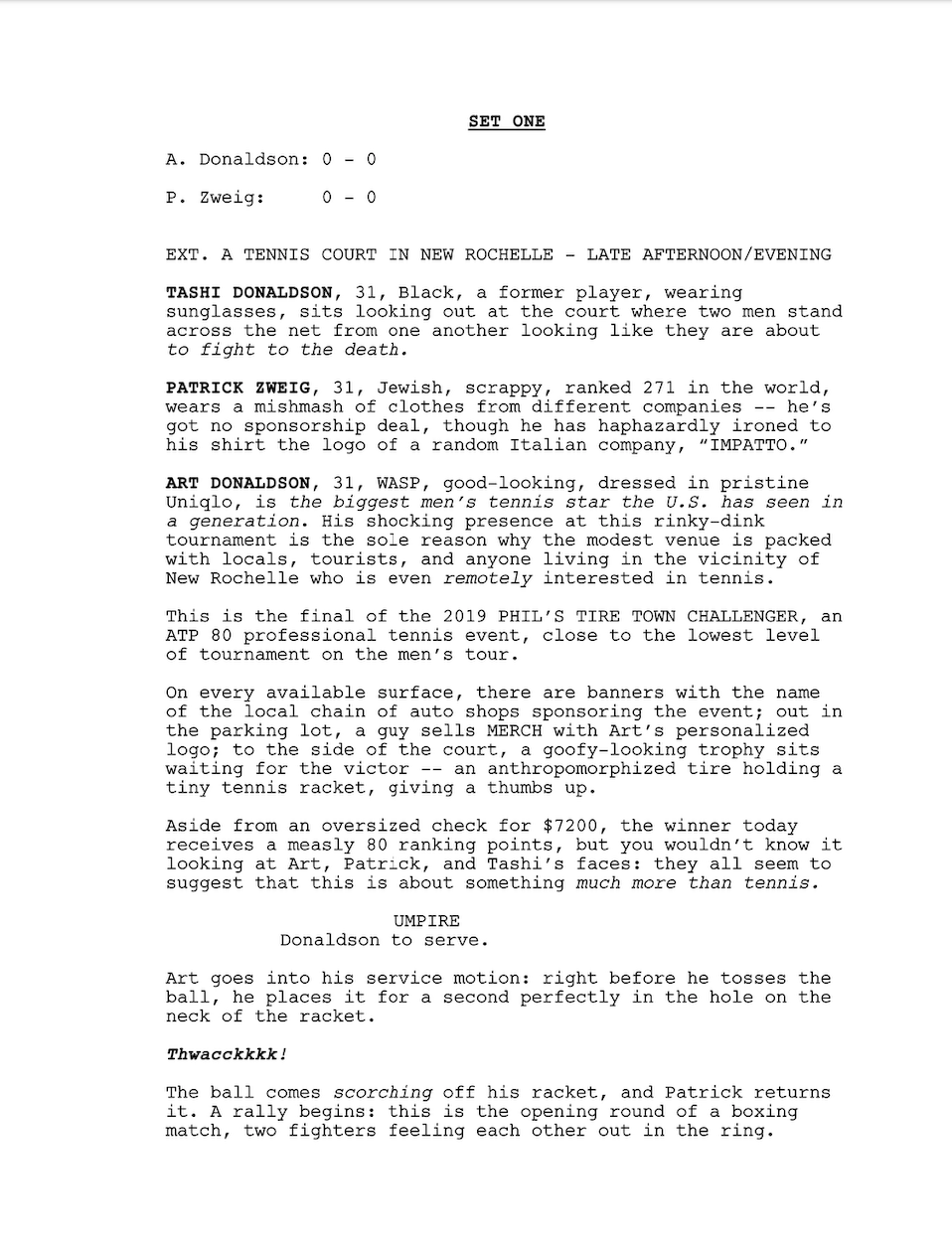 SET ONE

A. Donaldson: 0 - 0

P. Zweig: 0 - 0

EXT. A TENNIS COURT IN NEW ROCHELLE - LATE AFTERNOON/EVENING

TASHI DONALDSON, 31, Black, a former player, wearing sunglasses, sits looking out at the court where two men stand across the net from one another looking like they are about to fight to the death.

PATRICK ZWEIG, 31, Jewish, scrappy, ranked 271 in the world, wears a mishmash of clothes from different companies -- he's got no sponsorship deal, though he has haphazardly ironed to his shirt the logo of a random Italian company, "IMPATTO."

ART DONALDSON, 31, WASP, good-looking, dressed in pristine Uniqlo, is the biggest men's tennis star the U.S. has seen in a generation. His shocking presence at this rinky-dink tournament is the sole reason why the modest venue is packed with locals, tourists, and anyone living in the vicinity of New Rochelle who is even remotely interested in tennis.

This is the final of the 2019 PHIL'S TIRE TOWN CHALLENGER, an ATP 80 professional tennis event, close to the lowest level of tournament on the men's tour.

On every available surface, there are banners with the name of the local chain of auto shops sponsoring the event; out in the parking lot, a guy sells MERCH with Art's personalized logo; to the side of the court, a goofy-looking trophy sits waiting for the victor -- an anthropomorphized tire holding a tiny tennis racket, giving a thumbs up.

Aside from an oversized check for $7200, the winner today receives a measly 80 ranking points, but you wouldn't know it looking at Art, Patrick, and Tashi's faces: they all seem to suggest that this is about something much more than tennis.

UMPIRE
Donaldson to serve.

Art goes into his service motion: right before he tosses the ball, he places it for a second perfectly in the hole on the neck of the racket.

Thwacckkkk!

The ball comes scorching off his racket, and Patrick returns it. A rally begins: this is the opening round of a boxing match, two fighters feeling each other out in the ring.